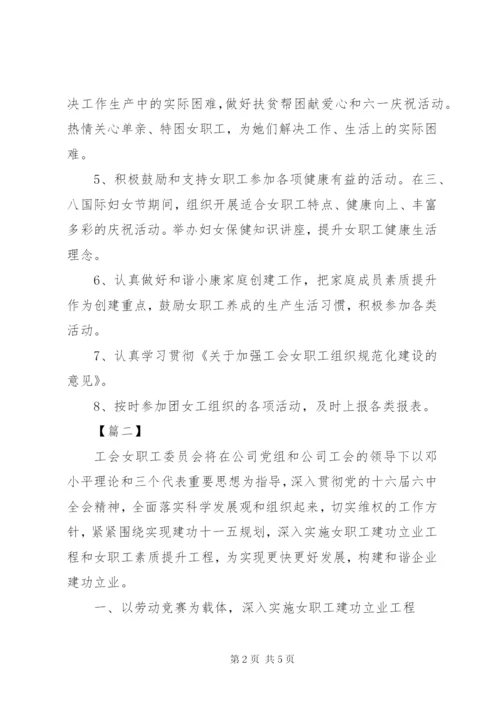 决工作生产中的实际困难，做好扶贫帮困献爱心和六一庆祝活动。热情关心单亲、特困女职工，为她们解决工作、生活上的实际困难。

5、积极鼓励和支持女职工参加各项健康有益的活动。在三、八国际妇女节期间，组织开展适合女职工特点、健康向上、丰富多彩的庆祝活动。举办妇女保健知识讲座，提升女职工健康生活理念。

6、认真做好和谐小康家庭创建工作，把家庭成员素质提升作为创建重点，鼓励女职工养成的生产生活习惯，积极参加各类活动。

7、认真学习贯彻《关于加强工会女职工组织规范化建设的意见》。

8、按时参加团女工组织的各项活动，及时上报各类报表。

【篇二】

工会女职工委员会将在公司党组和公司工会的领导下以邓小平理论和三个代表重要思想为指导，深入贯彻党的十六届六中全会精神，全面落实科学发展观和组织起来，切实维权的工作方针，紧紧围绕实现建功十一五规划，深入实施女职工建功立业工程和女职工素质提升工程，为实现更快更好发展，构建和谐企业建功立业。

一、以劳动竞赛为载体，深入实施女职工建功立业工程

第2页 共5页